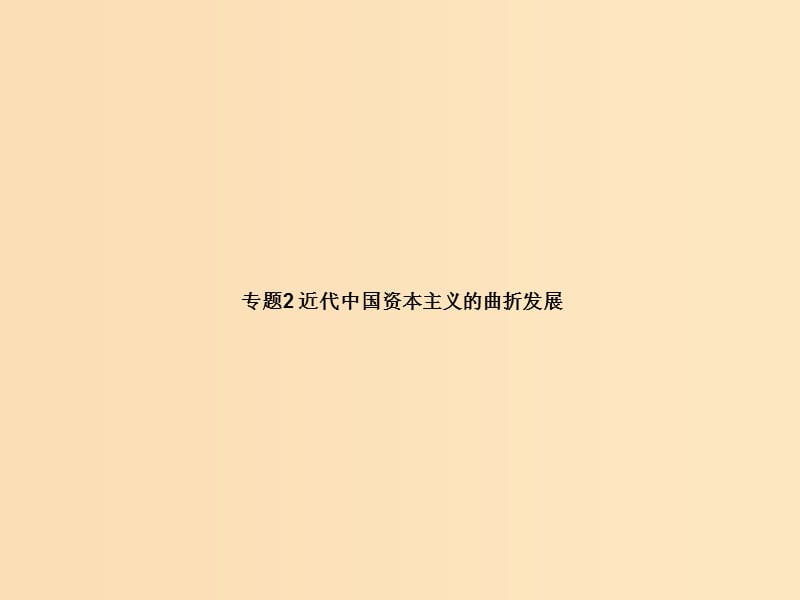 专题2 近代中国资本主义的曲折发展